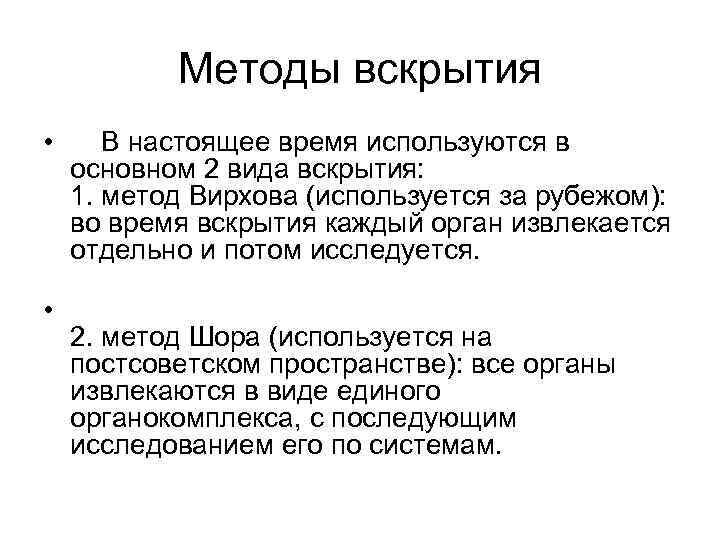 Методы вскрытия

• В настоящее время используются в основном 2 вида вскрытия:
1. метод Вирхова (используется за рубежом): во время вскрытия каждый орган извлекается отдельно и потом исследуется.

•
2. метод Шора (используется на постсоветском пространстве): все органы извлекаются в виде единого органокомплекса, с последующим исследованием его по системам.